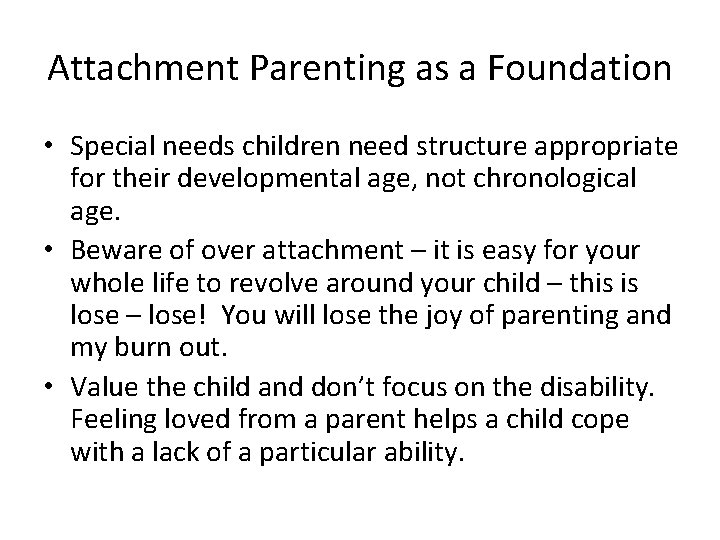 Attachment Parenting as a Foundation

• Special needs children need structure appropriate for their developmental age, not chronological age.
• Beware of over attachment – it is easy for your whole life to revolve around your child – this is lose – lose! You will lose the joy of parenting and my burn out.
• Value the child and don't focus on the disability. Feeling loved from a parent helps a child cope with a lack of a particular ability.